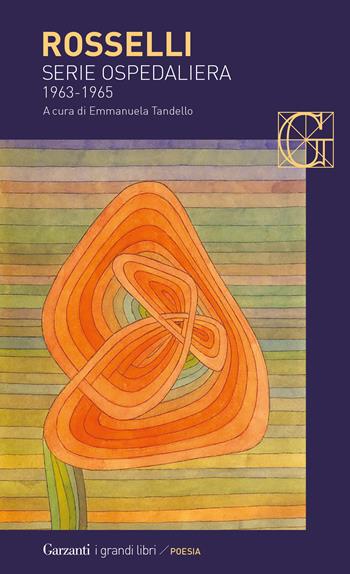 ROSSELLI
SERIE OSPEDALIERA
1963-1965
A cura di Emmanuela Tandello

G

Garzanti i grandi libri / POESIA